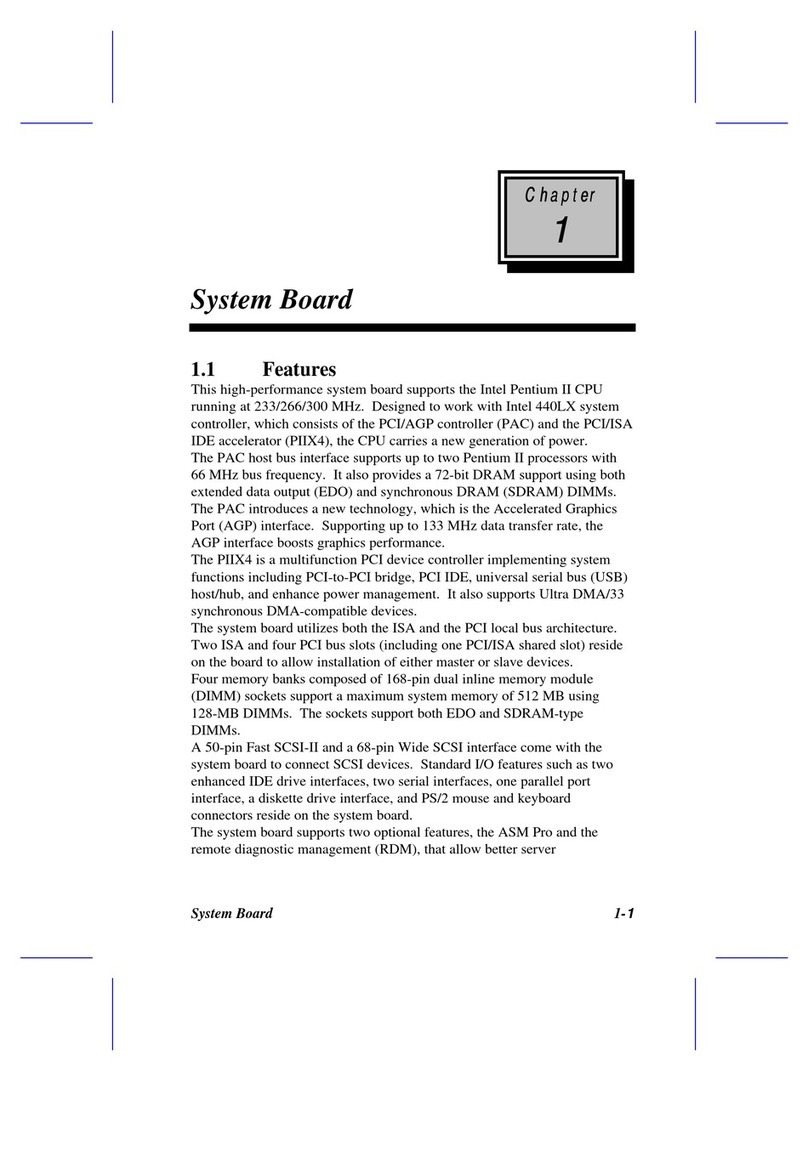 Chapter
1

System Board

1.1 Features

This high-performance system board supports the Intel Pentium II CPU running at 233/266/300 MHz. Designed to work with Intel 440LX system controller, which consists of the PCI/AGP controller (PAC) and the PCI/ISA IDE accelerator (PIIX4), the CPU carries a new generation of power.

The PAC host bus interface supports up to two Pentium II processors with 66 MHz bus frequency. It also provides a 72-bit DRAM support using both extended data output (EDO) and synchronous DRAM (SDRAM) DIMMs.

The PAC introduces a new technology, which is the Accelerated Graphics Port (AGP) interface. Supporting up to 133 MHz data transfer rate, the AGP interface boosts graphics performance.

The PIIX4 is a multifunction PCI device controller implementing system functions including PCI-to-PCI bridge, PCI IDE, universal serial bus (USB) host/hub, and enhance power management. It also supports Ultra DMA/33 synchronous DMA-compatible devices.

The system board utilizes both the ISA and the PCI local bus architecture. Two ISA and four PCI bus slots (including one PCI/ISA shared slot) reside on the board to allow installation of either master or slave devices.

Four memory banks composed of 168-pin dual inline memory module (DIMM) sockets support a maximum system memory of 512 MB using 128-MB DIMMs. The sockets support both EDO and SDRAM-type DIMMs.

A 50-pin Fast SCSI-II and a 68-pin Wide SCSI interface come with the system board to connect SCSI devices. Standard I/O features such as two enhanced IDE drive interfaces, two serial interfaces, one parallel port interface, a diskette drive interface, and PS/2 mouse and keyboard connectors reside on the system board.

The system board supports two optional features, the ASM Pro and the remote diagnostic management (RDM), that allow better server

System Board 1-1